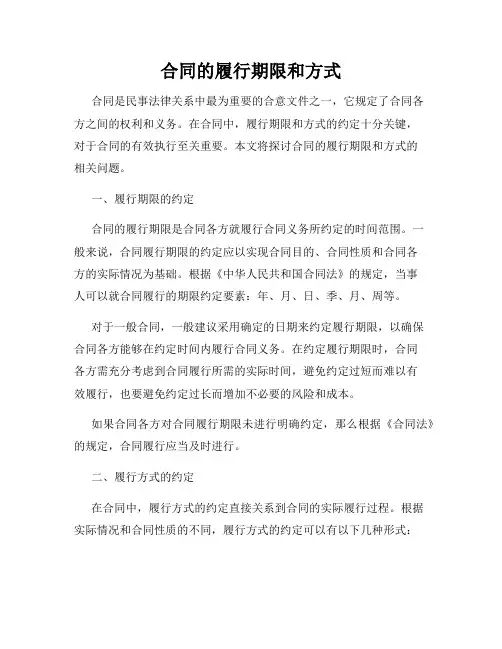 合同的履行期限和方式

合同是民事法律关系中最为重要的合意文件之一，它规定了合同各方之间的权利和义务。在合同中，履行期限和方式的约定十分关键，对于合同的有效执行至关重要。本文将探讨合同的履行期限和方式的相关问题。

一、履行期限的约定

合同的履行期限是合同各方就履行合同义务所约定的时间范围。一般来说，合同履行期限的约定应以实现合同目的、合同性质和合同各方的实际情况为基础。根据《中华人民共和国合同法》的规定，当事人可以就合同履行的期限约定要素：年、月、日、季、月、周等。

对于一般合同，一般建议采用确定的日期来约定履行期限，以确保合同各方能够在约定时间内履行合同义务。在约定履行期限时，合同各方需充分考虑到合同履行所需的实际时间，避免约定过短而难以有效履行，也要避免约定过长而增加不必要的风险和成本。

如果合同各方对合同履行期限未进行明确约定，那么根据《合同法》的规定，合同履行应当及时进行。

二、履行方式的约定

在合同中，履行方式的约定直接关系到合同的实际履行过程。根据实际情况和合同性质的不同，履行方式的约定可以有以下几种形式：